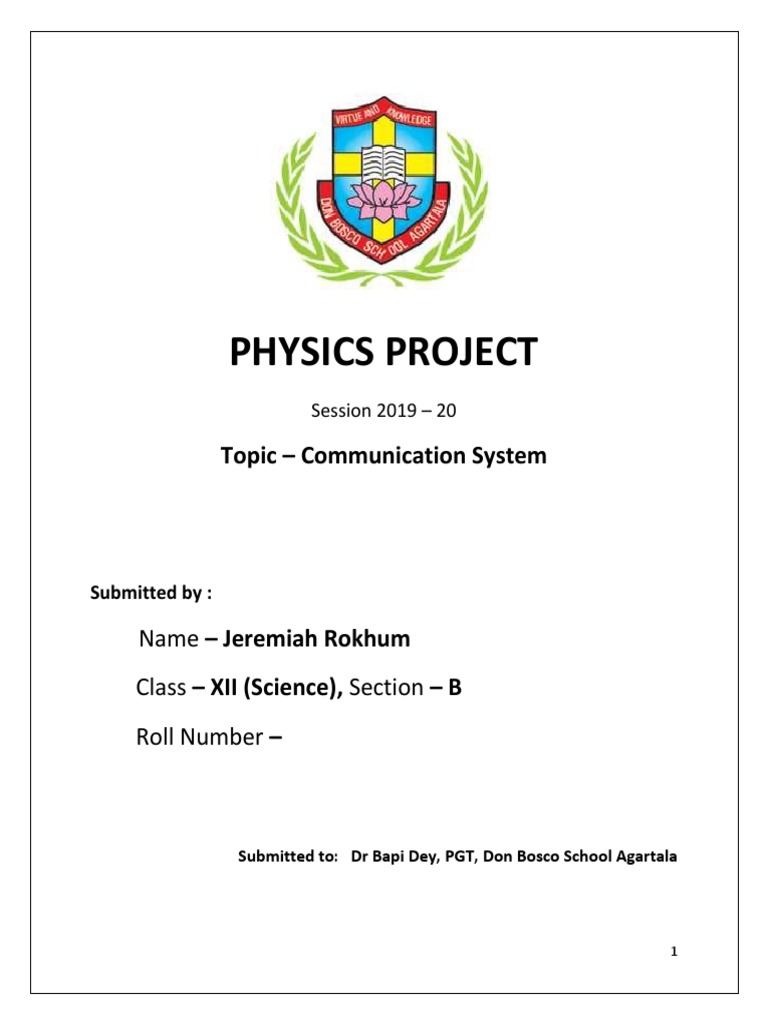 VIRTUE AND KNOWLEDGE
DON BOSCO SCHOOL AGARTALA

PHYSICS PROJECT

Session 2019 – 20

Topic – Communication System

Submitted by :

Name – Jeremiah Rokhum

Class – XII (Science), Section – B

Roll Number –

Submitted to: Dr Bapi Dey, PGT, Don Bosco School Agartala

1